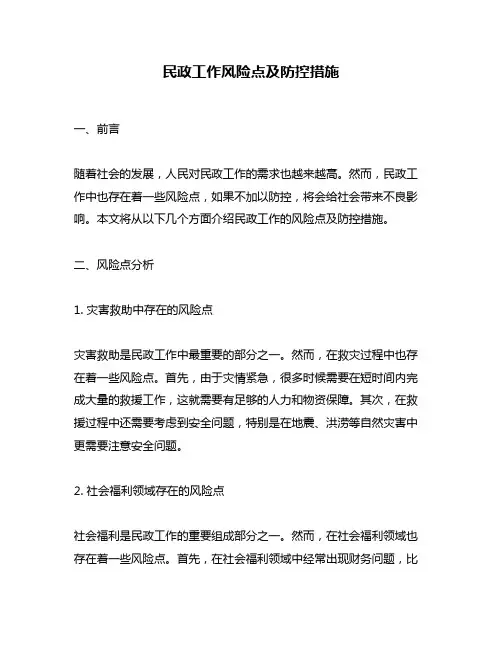 民政工作风险点及防控措施

一、前言

随着社会的发展，人民对民政工作的需求也越来越高。然而，民政工作中也存在着一些风险点，如果不加以防控，将会给社会带来不良影响。本文将从以下几个方面介绍民政工作的风险点及防控措施。

二、风险点分析

1. 灾害救助中存在的风险点

灾害救助是民政工作中最重要的部分之一。然而，在救灾过程中也存在着一些风险点。首先，由于灾情紧急，很多时候需要在短时间内完成大量的救援工作，这就需要有足够的人力和物资保障。其次，在救援过程中还需要考虑到安全问题，特别是在地震、洪涝等自然灾害中更需要注意安全问题。

2. 社会福利领域存在的风险点

社会福利是民政工作的重要组成部分之一。然而，在社会福利领域也存在着一些风险点。首先，在社会福利领域中经常出现财务问题，比